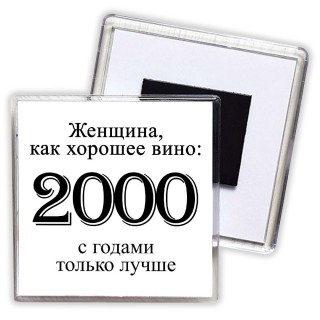 Женщина,
как хорошее вино:

2000

с годами
только лучше